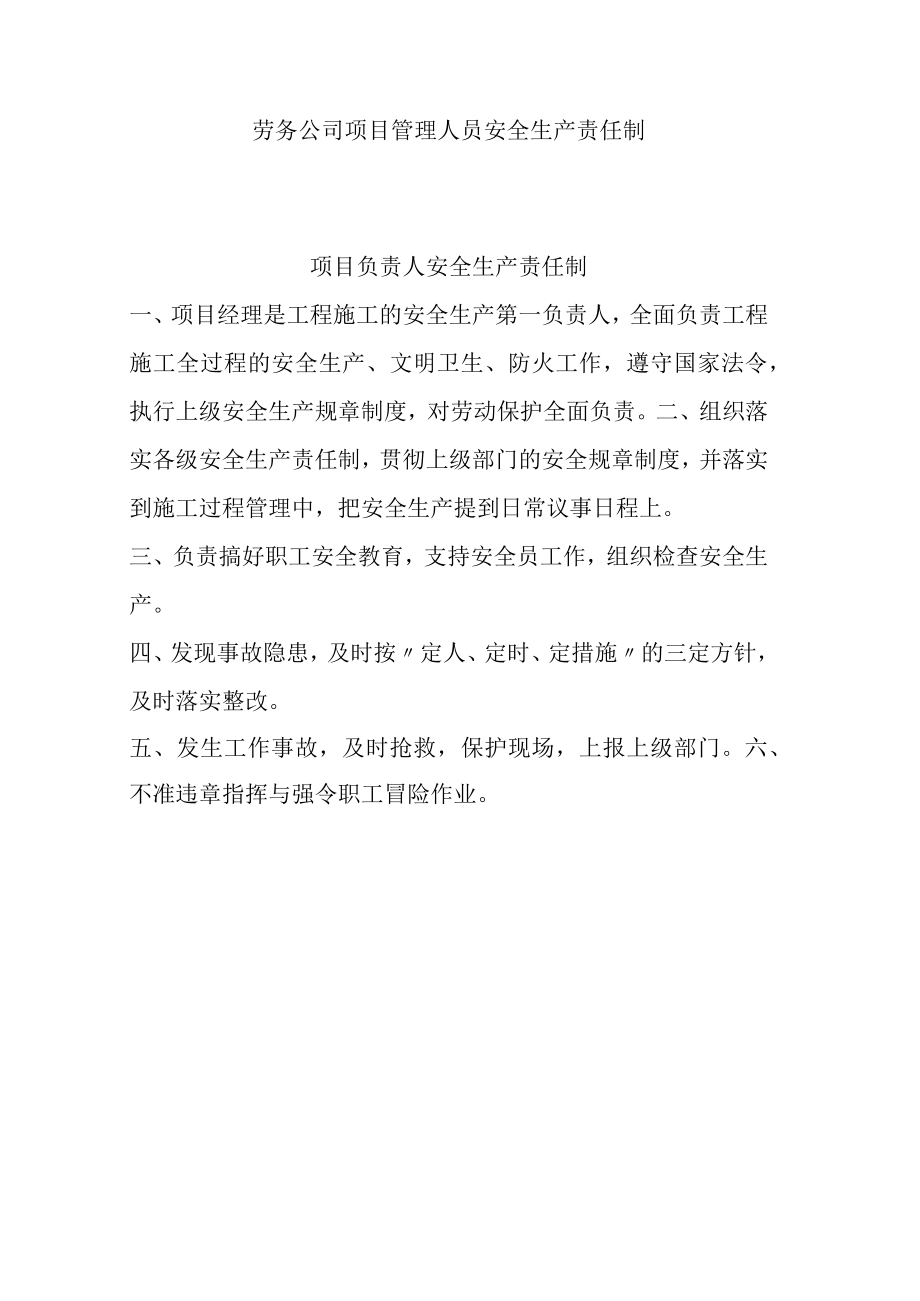 劳务公司项目管理人员安全生产责任制

项目负责人安全生产责任制

一、项目经理是工程施工的安全生产第一负责人，全面负责工程施工全过程的安全生产、文明卫生、防火工作，遵守国家法令，执行上级安全生产规章制度，对劳动保护全面负责。二、组织落实各级安全生产责任制，贯彻上级部门的安全规章制度，并落实到施工过程管理中，把安全生产提到日常议事日程上。

三、负责搞好职工安全教育，支持安全员工作，组织检查安全生产。

四、发现事故隐患，及时按〃定人、定时、定措施〃的三定方针，及时落实整改。

五、发生工作事故，及时抢救，保护现场，上报上级部门。六、不准违章指挥与强令职工冒险作业。